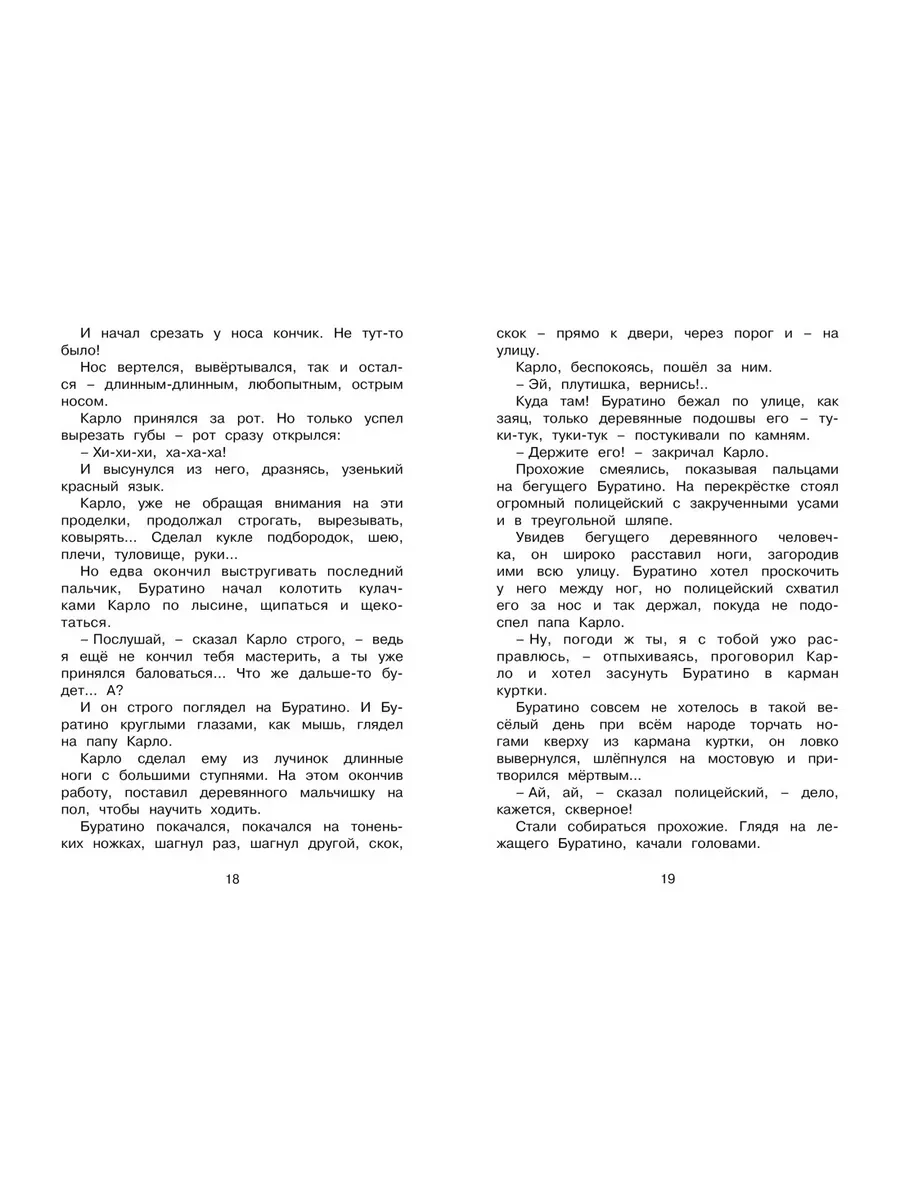 И начал срезать у носа кончик. Не тут-то было!

Нос вертелся, вывёртывался, так и остался – длинным-длинным, любопытным, острым носом.

Карло принялся за рот. Но только успел вырезать губы – рот сразу открылся:

– Хи-хи-хи, ха-ха-ха!

И высунулся из него, дразнясь, узенький красный язык.

Карло, уже не обращая внимания на эти проделки, продолжал строгать, вырезывать, ковырять... Сделал кукле подбородок, шею, плечи, туловище, руки...

Но едва окончил выстругивать последний пальчик, Буратино начал колотить кулачками Карло по лысине, щипаться и щекотаться.

– Послушай, – сказал Карло строго, – ведь я ещё не кончил тебя мастерить, а ты уже принялся баловаться... Что же дальше-то будет... А?

И он строго поглядел на Буратино. И Буратино круглыми глазами, как мышь, глядел на папу Карло.

Карло сделал ему из лучинок длинные ноги с большими ступнями. На этом окончив работу, поставил деревянного мальчишку на пол, чтобы научить ходить.

Буратино покачался, покачался на тоненьких ножках, шагнул раз, шагнул другой, скок,

18

скок – прямо к двери, через порог и – на улицу.

Карло, беспокоясь, пошёл за ним.

– Эй, плутишка, вернись!..

Куда там! Буратино бежал по улице, как заяц, только деревянные подошвы его – туки-тук, туки-тук – постукивали по камням.

– Держите его! – закричал Карло.

Прохожие смеялись, показывая пальцами на бегущего Буратино. На перекрёстке стоял огромный полицейский с закрученными усами и в треугольной шляпе.

Увидев бегущего деревянного человечка, он широко расставил ноги, загородив ими всю улицу. Буратино хотел проскочить у него между ног, но полицейский схватил его за нос и так держал, покуда не подоспел папа Карло.

– Ну, погоди ж ты, я с тобой ужо расправлюсь, – отпыхиваясь, проговорил Карло и хотел засунуть Буратино в карман куртки.

Буратино совсем не хотелось в такой весёлый день при всём народе торчать ногами кверху из кармана куртки, он ловко вывернулся, шлёпнулся на мостовую и притворился мёртвым...

– Ай, ай, – сказал полицейский, – дело, кажется, скверное!

Стали собираться прохожие. Глядя на лежащего Буратино, качали головами.

19